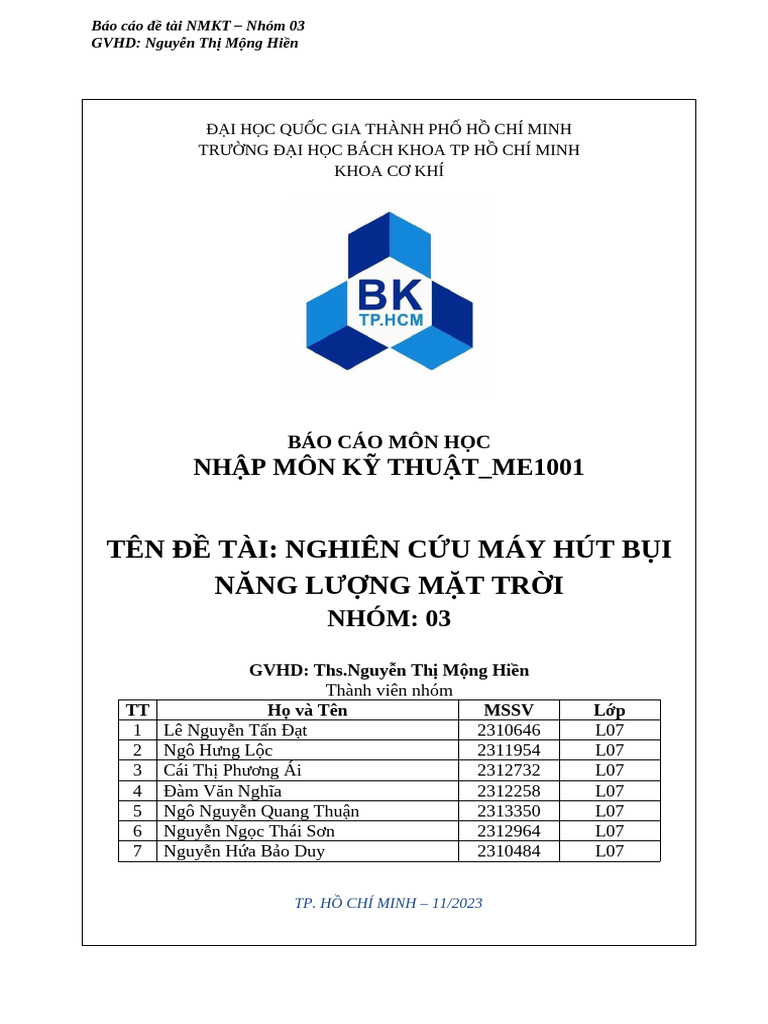 Báo cáo đề tài NMKT – Nhóm 03
GVHD: Nguyễn Thị Mộng Hiền

ĐẠI HỌC QUỐC GIA THÀNH PHỐ HỒ CHÍ MINH
TRƯỜNG ĐẠI HỌC BÁCH KHOA TP HỒ CHÍ MINH
KHOA CƠ KHÍ

BK
TP.HCM

BÁO CÁO MÔN HỌC
NHẬP MÔN KỸ THUẬT_ME1001

TÊN ĐỀ TÀI: NGHIÊN CỨU MÁY HÚT BỤI NĂNG LƯỢNG MẶT TRỜI
NHÓM: 03

GVHD: Ths.Nguyễn Thị Mộng Hiền
Thành viên nhóm

| TT | Họ và Tên | MSSV | Lớp |
|---|---|---|---|
| 1 | Lê Nguyễn Tấn Đạt | 2310646 | L07 |
| 2 | Ngô Hưng Lộc | 2311954 | L07 |
| 3 | Cái Thị Phương Ái | 2312732 | L07 |
| 4 | Đàm Văn Nghĩa | 2312258 | L07 |
| 5 | Ngô Nguyễn Quang Thuận | 2313350 | L07 |
| 6 | Nguyễn Ngọc Thái Sơn | 2312964 | L07 |
| 7 | Nguyễn Hứa Bảo Duy | 2310484 | L07 |

TP. HỒ CHÍ MINH – 11/2023